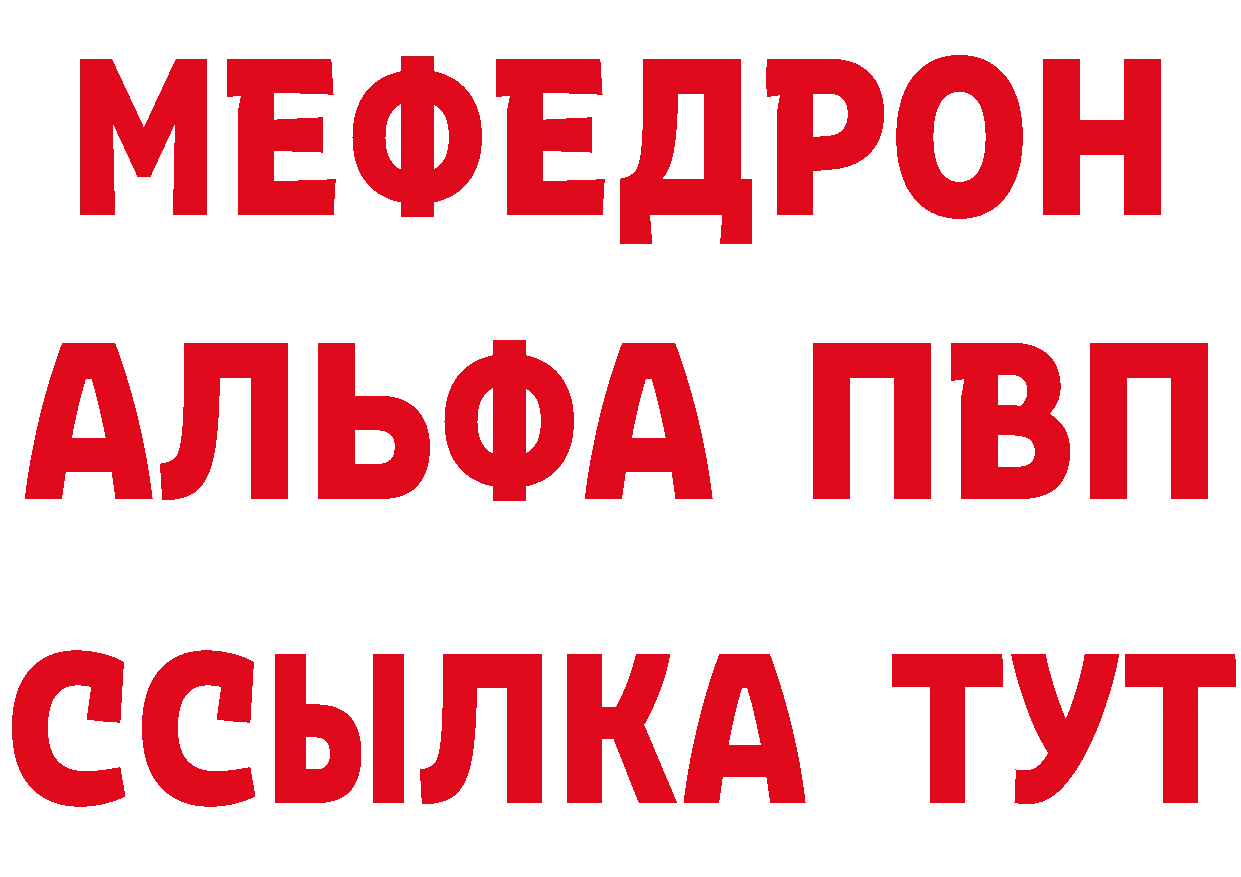 МЕФЕДРОН
АЛЬФА ПВП
ССЫЛКА ТУТ